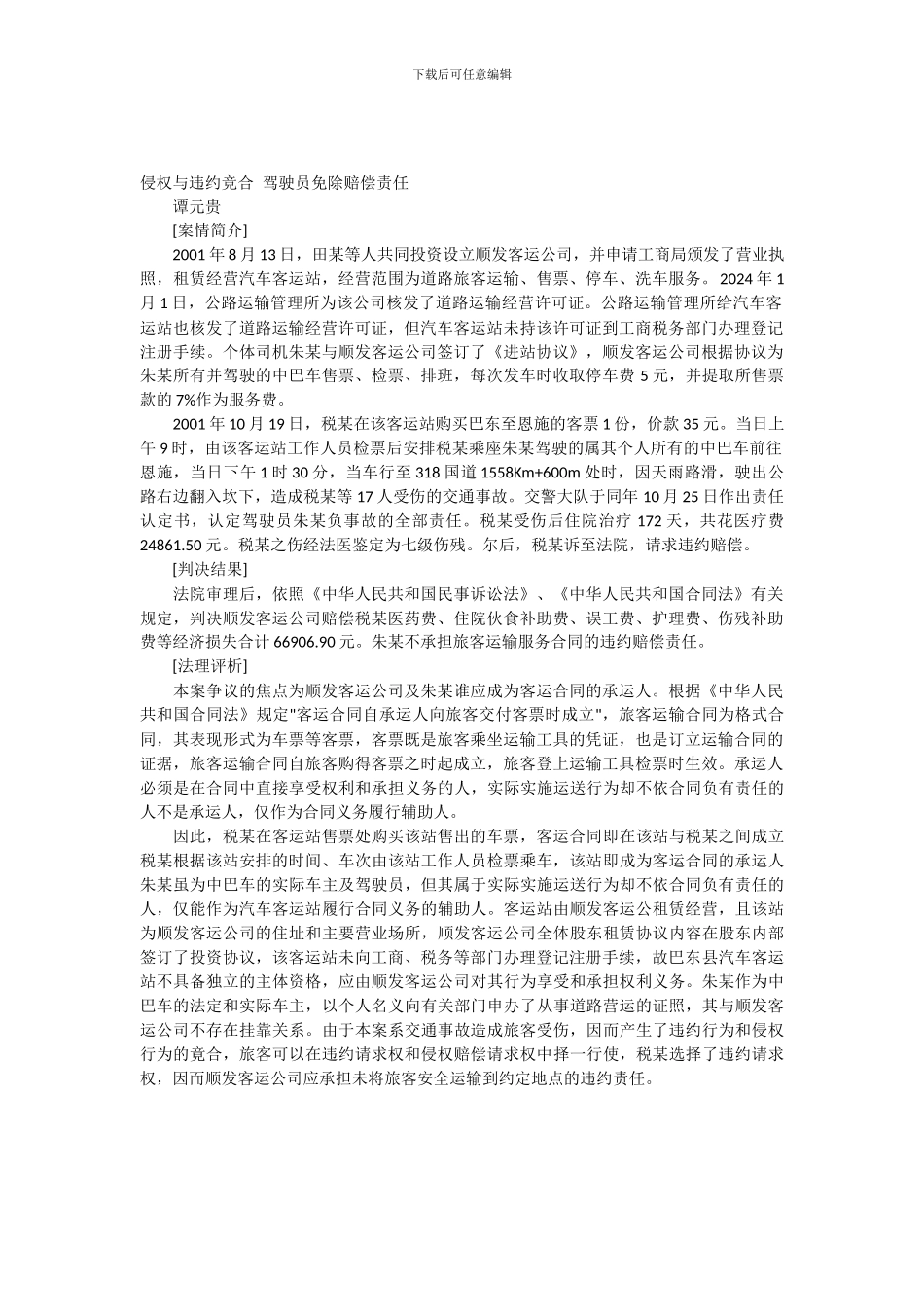 下载后可任意编辑

侵权与违约竞合 驾驶员免除赔偿责任

谭元贵

[案情简介]

2001 年 8 月 13 日，田某等人共同投资设立顺发客运公司，并申请工商局颁发了营业执照，租赁经营汽车客运站，经营范围为道路旅客运输、售票、停车、洗车服务。2024 年 1 月 1 日，公路运输管理所为该公司核发了道路运输经营许可证。公路运输管理所给汽车客运站也核发了道路运输经营许可证，但汽车客运站未持该许可证到工商税务部门办理登记注册手续。个体司机朱某与顺发客运公司签订了《进站协议》，顺发客运公司根据协议为朱某所有并驾驶的中巴车售票、检票、排班，每次发车时收取停车费 5 元，并提取所售票款的 7%作为服务费。

2001 年 10 月 19 日，税某在该客运站购买巴东至恩施的客票 1 份，价款 35 元。当日上午 9 时，由该客运站工作人员检票后安排税某乘座朱某驾驶的属其个人所有的中巴车前往恩施，当日下午 1 时 30 分，当车行至 318 国道 1558Km+600m 处时，因天雨路滑，驶出公路右边翻入坎下，造成税某等 17 人受伤的交通事故。交警大队于同年 10 月 25 日作出责任认定书，认定驾驶员朱某负事故的全部责任。税某受伤后住院治疗 172 天，共花医疗费 24861.50 元。税某之伤经法医鉴定为七级伤残。尔后，税某诉至法院，请求违约赔偿。

[判决结果]

法院审理后，依照《中华人民共和国民事诉讼法》、《中华人民共和国合同法》有关规定，判决顺发客运公司赔偿税某医药费、住院伙食补助费、误工费、护理费、伤残补助费等经济损失合计 66906.90 元。朱某不承担旅客运输服务合同的违约赔偿责任。

[法理评析]

本案争议的焦点为顺发客运公司及朱某谁应成为客运合同的承运人。根据《中华人民共和国合同法》规定"客运合同自承运人向旅客交付客票时成立"，旅客运输合同为格式合同，其表现形式为车票等客票，客票既是旅客乘坐运输工具的凭证，也是订立运输合同的证据，旅客运输合同自旅客购得客票之时起成立，旅客登上运输工具检票时生效。承运人必须是在合同中直接享受权利和承担义务的人，实际实施运送行为却不依合同负有责任的人不是承运人，仅作为合同义务履行辅助人。

因此，税某在客运站售票处购买该站售出的车票，客运合同即在该站与税某之间成立税某根据该站安排的时间、车次由该站工作人员检票乘车，该站即成为客运合同的承运人朱某虽为中巴车的实际车主及驾驶员，但其属于实际实施运送行为却不依合同负有责任的人，仅能作为汽车客运站履行合同义务的辅助人。客运站由顺发客运公租赁经营，且该站为顺发客运公司的住址和主要营业场所，顺发客运公司全体股东租赁协议内容在股东内部签订了投资协议，该客运站未向工商、税务等部门办理登记注册手续，故巴东县汽车客运站不具备独立的主体资格，应由顺发客运公司对其行为享受和承担权利义务。朱某作为中巴车的法定和实际车主，以个人名义向有关部门申办了从事道路营运的证照，其与顺发客运公司不存在挂靠关系。由于本案系交通事故造成旅客受伤，因而产生了违约行为和侵权行为的竞合，旅客可以在违约请求权和侵权赔偿请求权中择一行使，税某选择了违约请求权，因而顺发客运公司应承担未将旅客安全运输到约定地点的违约责任。